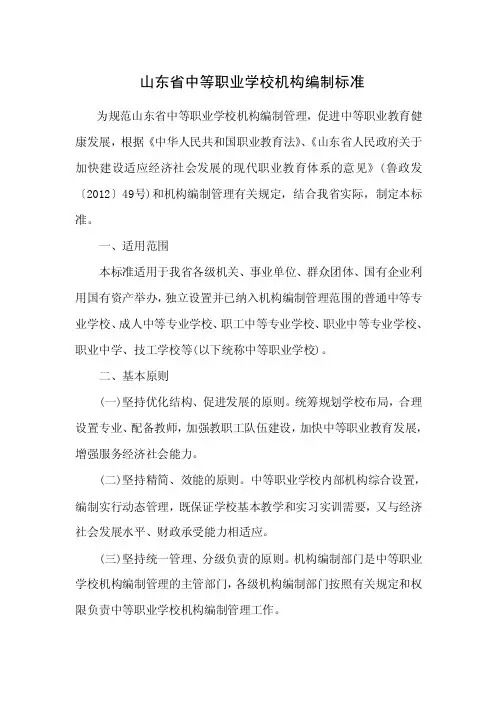 山东省中等职业学校机构编制标准

为规范山东省中等职业学校机构编制管理，促进中等职业教育健康发展，根据《中华人民共和国职业教育法》、《山东省人民政府关于加快建设适应经济社会发展的现代职业教育体系的意见》（鲁政发〔2012〕49号）和机构编制管理有关规定，结合我省实际，制定本标准。

一、适用范围

本标准适用于我省各级机关、事业单位、群众团体、国有企业利用国有资产举办，独立设置并已纳入机构编制管理范围的普通中等专业学校、成人中等专业学校、职工中等专业学校、职业中等专业学校、职业中学、技工学校等(以下统称中等职业学校)。

二、基本原则

(一)坚持优化结构、促进发展的原则。统筹规划学校布局，合理设置专业、配备教师，加强教职工队伍建设，加快中等职业教育发展，增强服务经济社会能力。

(二)坚持精简、效能的原则。中等职业学校内部机构综合设置，编制实行动态管理，既保证学校基本教学和实习实训需要，又与经济社会发展水平、财政承受能力相适应。

(三)坚持统一管理、分级负责的原则。机构编制部门是中等职业学校机构编制管理的主管部门，各级机构编制部门按照有关规定和权限负责中等职业学校机构编制管理工作。